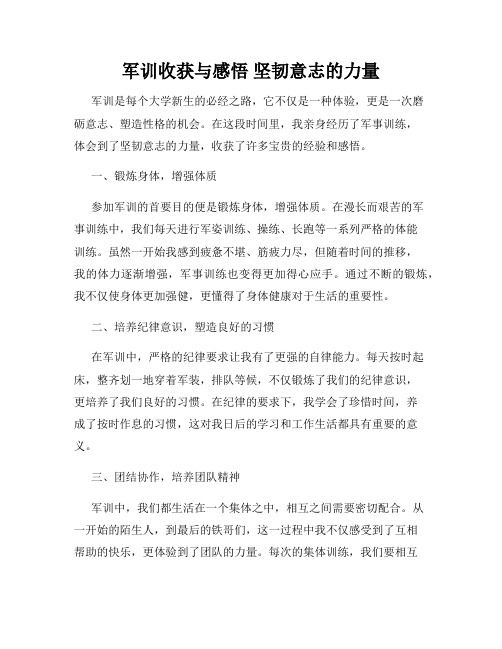 军训收获与感悟 坚韧意志的力量

军训是每个大学新生的必经之路，它不仅是一种体验，更是一次磨砺意志、塑造性格的机会。在这段时间里，我亲身经历了军事训练，体会到了坚韧意志的力量，收获了许多宝贵的经验和感悟。

一、锻炼身体，增强体质

参加军训的首要目的便是锻炼身体，增强体质。在漫长而艰苦的军事训练中，我们每天进行军姿训练、操练、长跑等一系列严格的体能训练。虽然一开始我感到疲惫不堪、筋疲力尽，但随着时间的推移，我的体力逐渐增强，军事训练也变得更加得心应手。通过不断的锻炼，我不仅使身体更加强健，更懂得了身体健康对于生活的重要性。

二、培养纪律意识，塑造良好的习惯

在军训中，严格的纪律要求让我有了更强的自律能力。每天按时起床，整齐划一地穿着军装，排队等候，不仅锻炼了我们的纪律意识，更培养了我们良好的习惯。在纪律的要求下，我学会了珍惜时间，养成了按时作息的习惯，这对我日后的学习和工作生活都具有重要的意义。

三、团结协作，培养团队精神

军训中，我们都生活在一个集体之中，相互之间需要密切配合。从一开始的陌生人，到最后的铁哥们，这一过程中我不仅感受到了互相帮助的快乐，更体验到了团队的力量。每次的集体训练，我们要相互